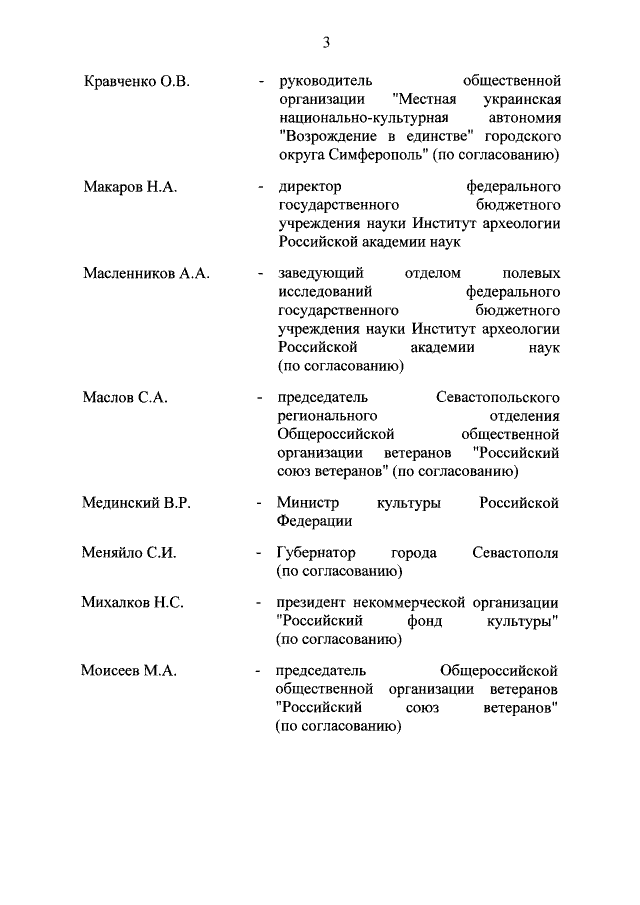 3

Кравченко О.В. - руководитель общественной организации "Местная украинская национально-культурная автономия "Возрождение в единстве" городского округа Симферополь" (по согласованию)

Макаров Н.А. - директор федерального государственного бюджетного учреждения науки Институт археологии Российской академии наук

Масленников А.А. - заведующий отделом полевых исследований федерального государственного бюджетного учреждения науки Институт археологии Российской академии наук (по согласованию)

Маслов С.А. - председатель Севастопольского регионального отделения Общероссийской общественной организации ветеранов "Российский союз ветеранов" (по согласованию)

Мединский В.Р. - Министр культуры Российской Федерации

Меняйло С.И. - Губернатор города Севастополя (по согласованию)

Михалков Н.С. - президент некоммерческой организации "Российский фонд культуры" (по согласованию)

Моисеев М.А. - председатель Общероссийской общественной организации ветеранов "Российский союз ветеранов" (по согласованию)